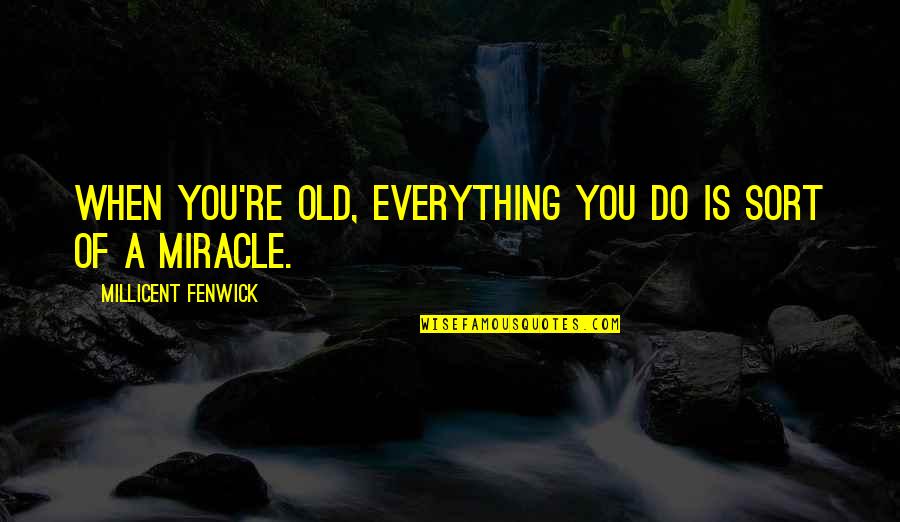 WHEN YOU'RE OLD, EVERYTHING YOU DO IS SORT OF A MIRACLE.

MILLICENT FENWICK

WISEFAMOUSQUOTES.COM